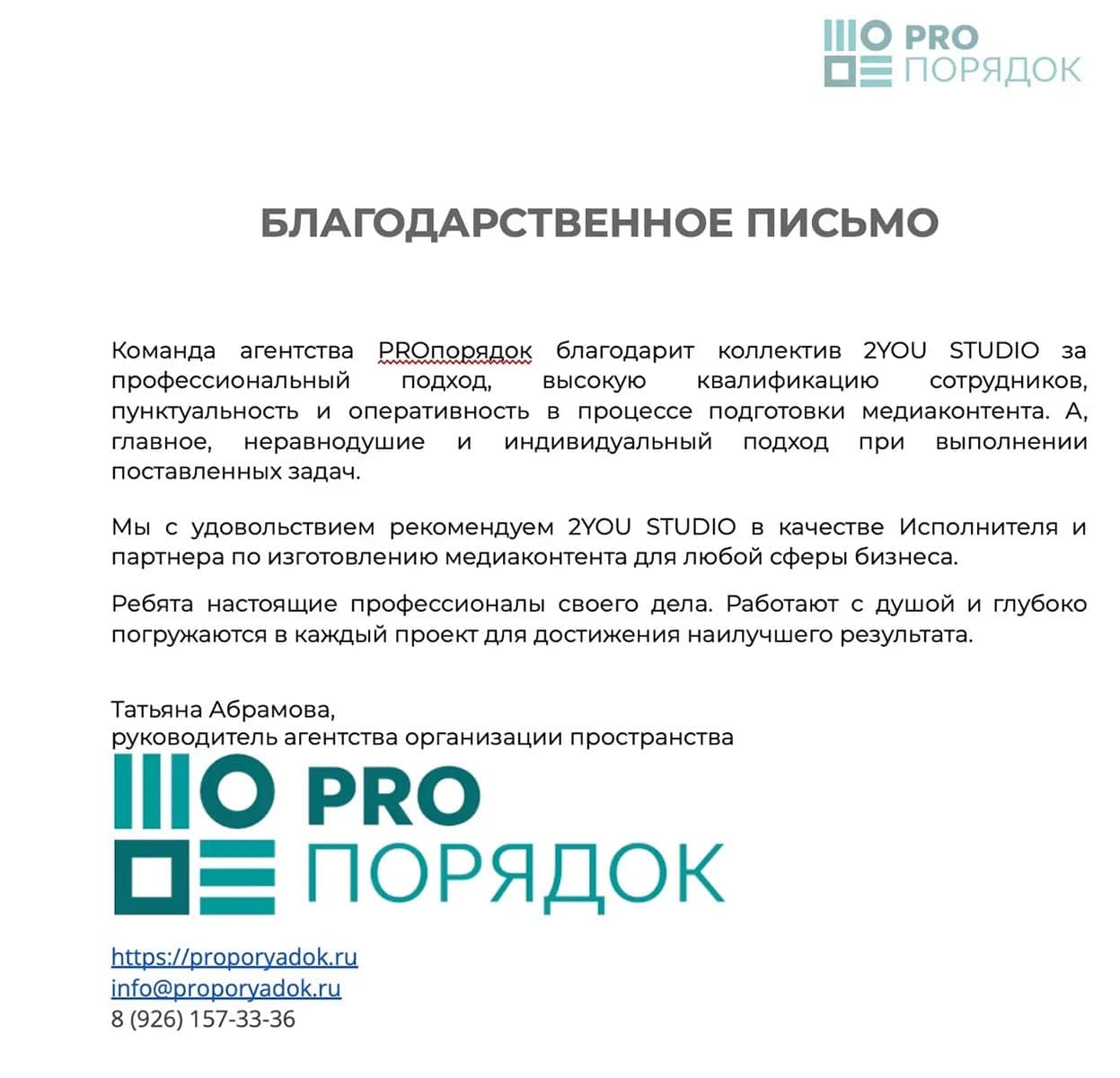 PRO
ПОРЯДОК

БЛАГОДАРСТВЕННОЕ ПИСЬМО

Команда агентства PROпорядок благодарит коллектив 2YOU STUDIO за профессиональный подход, высокую квалификацию сотрудников, пунктуальность и оперативность в процессе подготовки медиаконтента. А, главное, неравнодушие и индивидуальный подход при выполнении поставленных задач.

Мы с удовольствием рекомендуем 2YOU STUDIO в качестве Исполнителя и партнера по изготовлению медиаконтента для любой сферы бизнеса.

Ребята настоящие профессионалы своего дела. Работают с душой и глубоко погружаются в каждый проект для достижения наилучшего результата.

Татьяна Абрамова,
руководитель агентства организации пространства

PRO
ПОРЯДОК

https://proporyadok.ru
info@proporyadok.ru
8 (926) 157-33-36